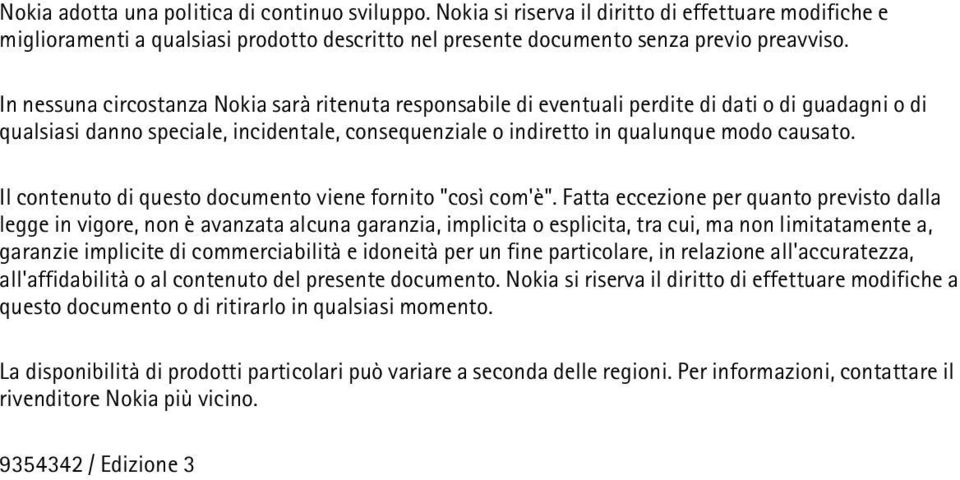 Nokia adotta una politica di continuo sviluppo. Nokia si riserva il diritto di effettuare modifiche e miglioramenti a qualsiasi prodotto descritto nel presente documento senza previo preavviso.

In nessuna circostanza Nokia sarà ritenuta responsabile di eventuali perdite di dati o di guadagni o di qualsiasi danno speciale, incidentale, consequenziale o indiretto in qualunque modo causato.

Il contenuto di questo documento viene fornito "così com'è". Fatta eccezione per quanto previsto dalla legge in vigore, non è avanzata alcuna garanzia, implicita o esplicita, tra cui, ma non limitatamente a, garanzie implicite di commerciabilità e idoneità per un fine particolare, in relazione all'accuratezza, all'affidabilità o al contenuto del presente documento. Nokia si riserva il diritto di effettuare modifiche a questo documento o di ritirarlo in qualsiasi momento.

La disponibilità di prodotti particolari può variare a seconda delle regioni. Per informazioni, contattare il rivenditore Nokia più vicino.

9354342 / Edizione 3